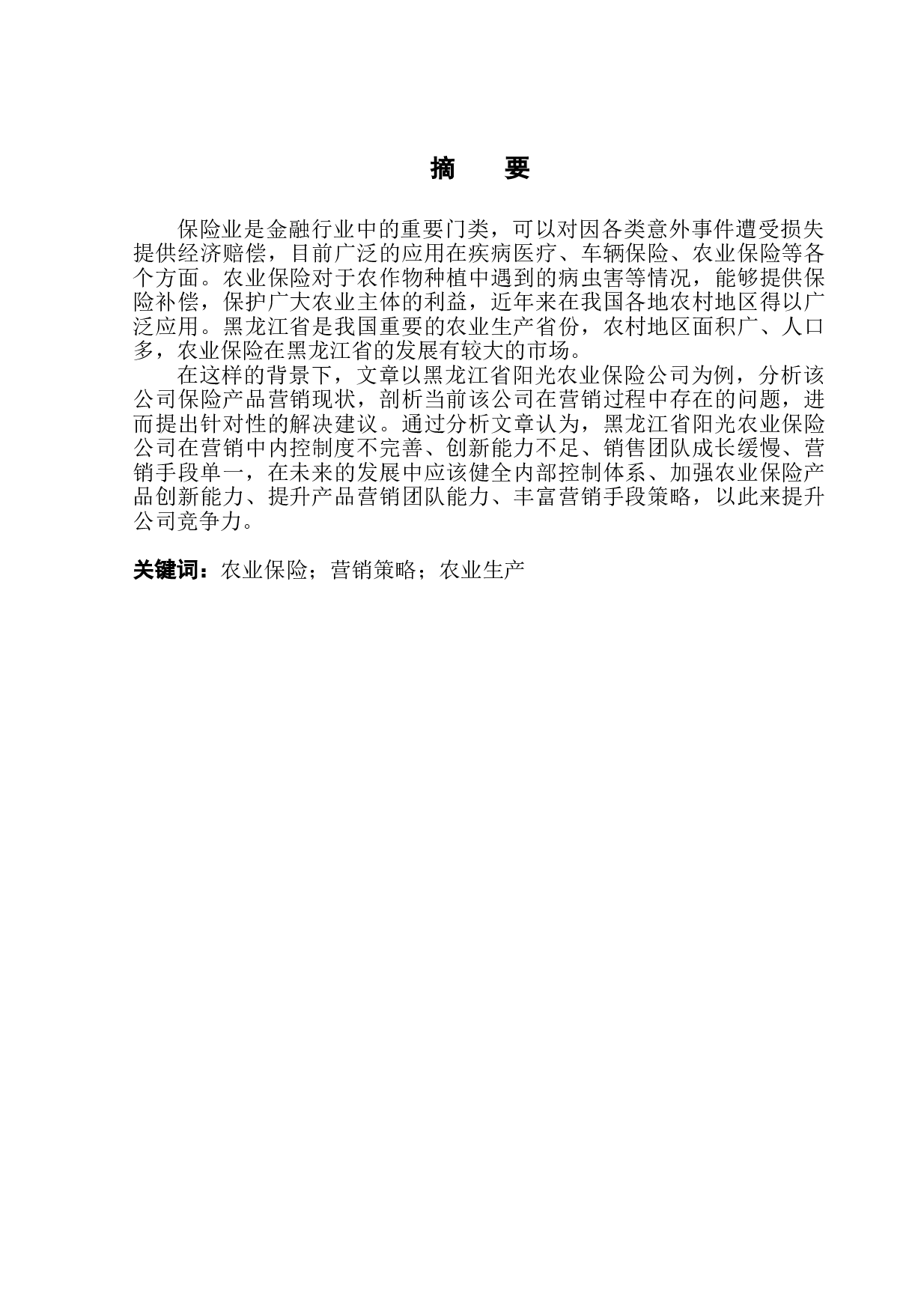 摘　要

保险业是金融行业中的重要门类，可以对因各类意外事件遭受损失提供经济赔偿，目前广泛的应用在疾病医疗、车辆保险、农业保险等各个方面。农业保险对于农作物种植中遇到的病虫害等情况，能够提供保险补偿，保护广大农业主体的利益，近年来在我国各地农村地区得以广泛应用。黑龙江省是我国重要的农业生产省份，农村地区面积广、人口多，农业保险在黑龙江省的发展有较大的市场。

在这样的背景下，文章以黑龙江省阳光农业保险公司为例，分析该公司保险产品营销现状，剖析当前该公司在营销过程中存在的问题，进而提出针对性的解决建议。通过分析文章认为，黑龙江省阳光农业保险公司在营销中内控制度不完善、创新能力不足、销售团队成长缓慢、营销手段单一，在未来的发展中应该健全内部控制体系、加强农业保险产品创新能力、提升产品营销团队能力、丰富营销手段策略，以此来提升公司竞争力。

关键词：农业保险；营销策略；农业生产